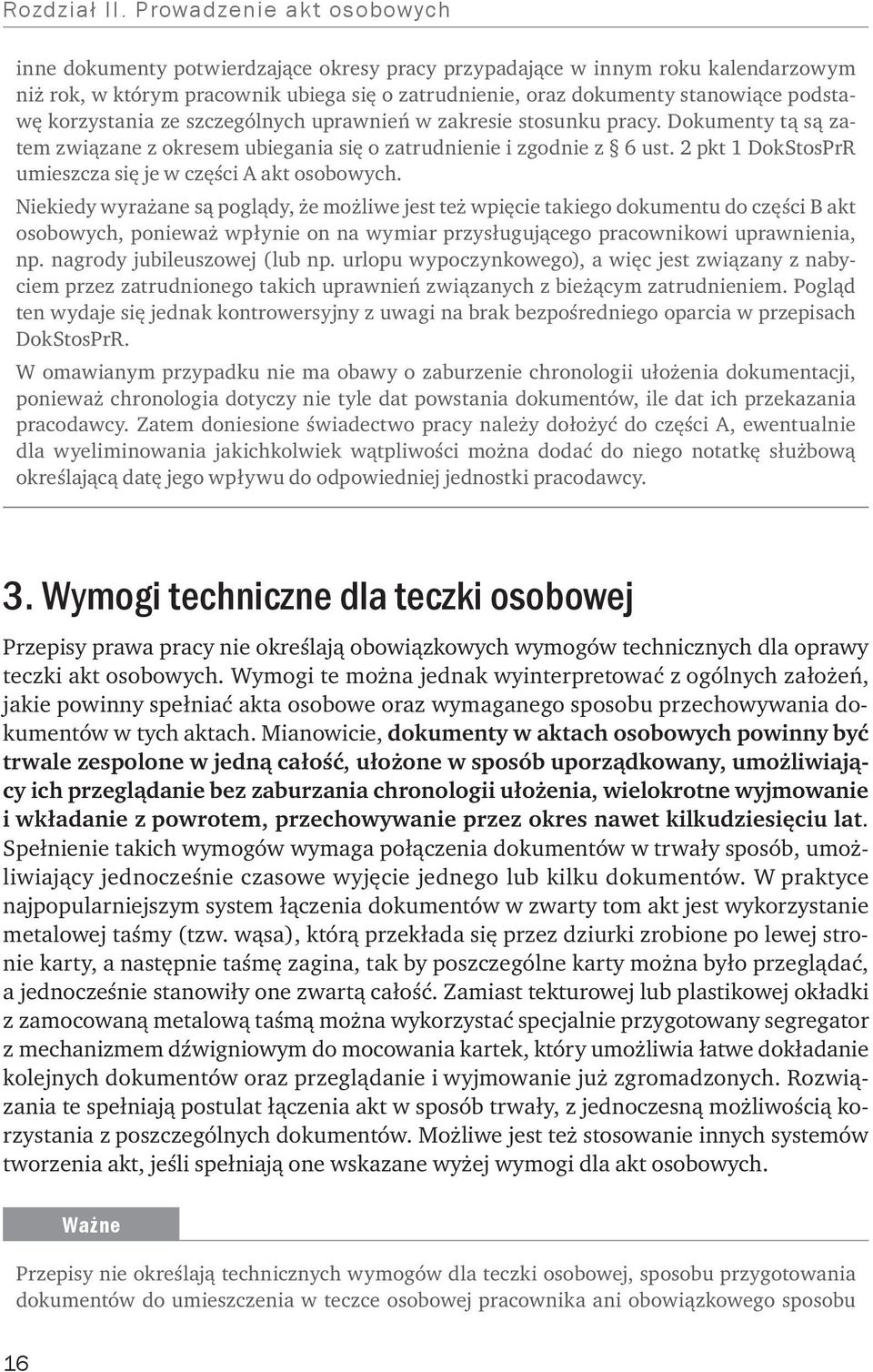 Rozdział II. Prowadzenie akt osobowych

inne dokumenty potwierdzające okresy pracy przypadające w innym roku kalendarzowym niż rok, w którym pracownik ubiega się o zatrudnienie, oraz dokumenty stanowiące podstawę korzystania ze szczególnych uprawnień w zakresie stosunku pracy. Dokumenty tą są zatem związane z okresem ubiegania się o zatrudnienie i zgodnie z § 6 ust. 2 pkt 1 DokStosPrR umieszcza się je w części A akt osobowych.

Niekiedy wyrażane są poglądy, że możliwe jest też wpięcie takiego dokumentu do części B akt osobowych, ponieważ wpłynie on na wymiar przysługującego pracownikowi uprawnienia, np. nagrody jubileuszowej (lub np. urlopu wypoczynkowego), a więc jest związany z nabyciem przez zatrudnionego takich uprawnień związanych z bieżącym zatrudnieniem. Pogląd ten wydaje się jednak kontrowersyjny z uwagi na brak bezpośredniego oparcia w przepisach DokStosPrR.

W omawianym przypadku nie ma obawy o zaburzenie chronologii ułożenia dokumentacji, ponieważ chronologia dotyczy nie tyle dat powstania dokumentów, ile dat ich przekazania pracodawcy. Zatem doniesione świadectwo pracy należy dołożyć do części A, ewentualnie dla wyeliminowania jakichkolwiek wątpliwości można dodać do niego notatkę służbową określającą datę jego wpływu do odpowiedniej jednostki pracodawcy.

3. Wymogi techniczne dla teczki osobowej

Przepisy prawa pracy nie określają obowiązkowych wymogów technicznych dla oprawy teczki akt osobowych. Wymogi te można jednak wyinterpretować z ogólnych założeń, jakie powinny spełniać akta osobowe oraz wymaganego sposobu przechowywania dokumentów w tych aktach. Mianowicie, dokumenty w aktach osobowych powinny być trwale zespolone w jedną całość, ułożone w sposób uporządkowany, umożliwiający ich przeglądanie bez zaburzania chronologii ułożenia, wielokrotne wyjmowanie i wkładanie z powrotem, przechowywanie przez okres nawet kilkudziesięciu lat. Spełnienie takich wymogów wymaga połączenia dokumentów w trwały sposób, umożliwiający jednocześnie czasowe wyjęcie jednego lub kilku dokumentów. W praktyce najpopularniejszym system łączenia dokumentów w zwarty tom akt jest wykorzystanie metalowej taśmy (tzw. wąsa), którą przekłada się przez dziurki zrobione po lewej stronie karty, a następnie taśmę zagina, tak by poszczególne karty można było przeglądać, a jednocześnie stanowiły one zwartą całość. Zamiast tekturowej lub plastikowej okładki z zamocowaną metalową taśmą można wykorzystać specjalnie przygotowany segregator z mechanizmem dźwigniowym do mocowania kartek, który umożliwia łatwe dokładanie kolejnych dokumentów oraz przeglądanie i wyjmowanie już zgromadzonych. Rozwiązania te spełniają postulat łączenia akt w sposób trwały, z jednoczesną możliwością korzystania z poszczególnych dokumentów. Możliwe jest też stosowanie innych systemów tworzenia akt, jeśli spełniają one wskazane wyżej wymogi dla akt osobowych.

Ważne

Przepisy nie określają technicznych wymogów dla teczki osobowej, sposobu przygotowania dokumentów do umieszczenia w teczce osobowej pracownika ani obowiązkowego sposobu

16